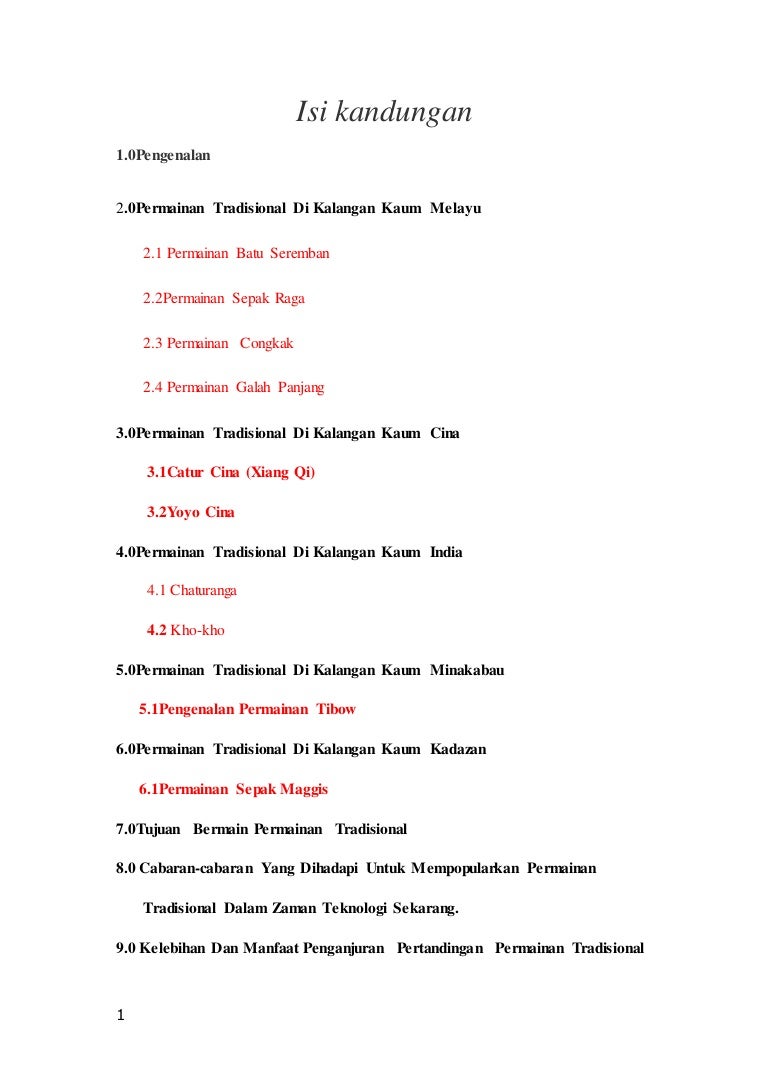 Isi kandungan

1.0Pengenalan

2.0Permainan Tradisional Di Kalangan Kaum Melayu

2.1 Permainan Batu Seremban

2.2Permainan Sepak Raga

2.3 Permainan Congkak

2.4 Permainan Galah Panjang

3.0Permainan Tradisional Di Kalangan Kaum Cina

3.1Catur Cina (Xiang Qi)

3.2Yoyo Cina

4.0Permainan Tradisional Di Kalangan Kaum India

4.1 Chaturanga

4.2 Kho-kho

5.0Permainan Tradisional Di Kalangan Kaum Minakabau

5.1Pengenalan Permainan Tibow

6.0Permainan Tradisional Di Kalangan Kaum Kadazan

6.1Permainan Sepak Maggis

7.0Tujuan Bermain Permainan Tradisional

8.0 Cabaran-cabaran Yang Dihadapi Untuk Mempopularkan Permainan Tradisional Dalam Zaman Teknologi Sekarang.

9.0 Kelebihan Dan Manfaat Penganjuran Pertandingan Permainan Tradisional

1